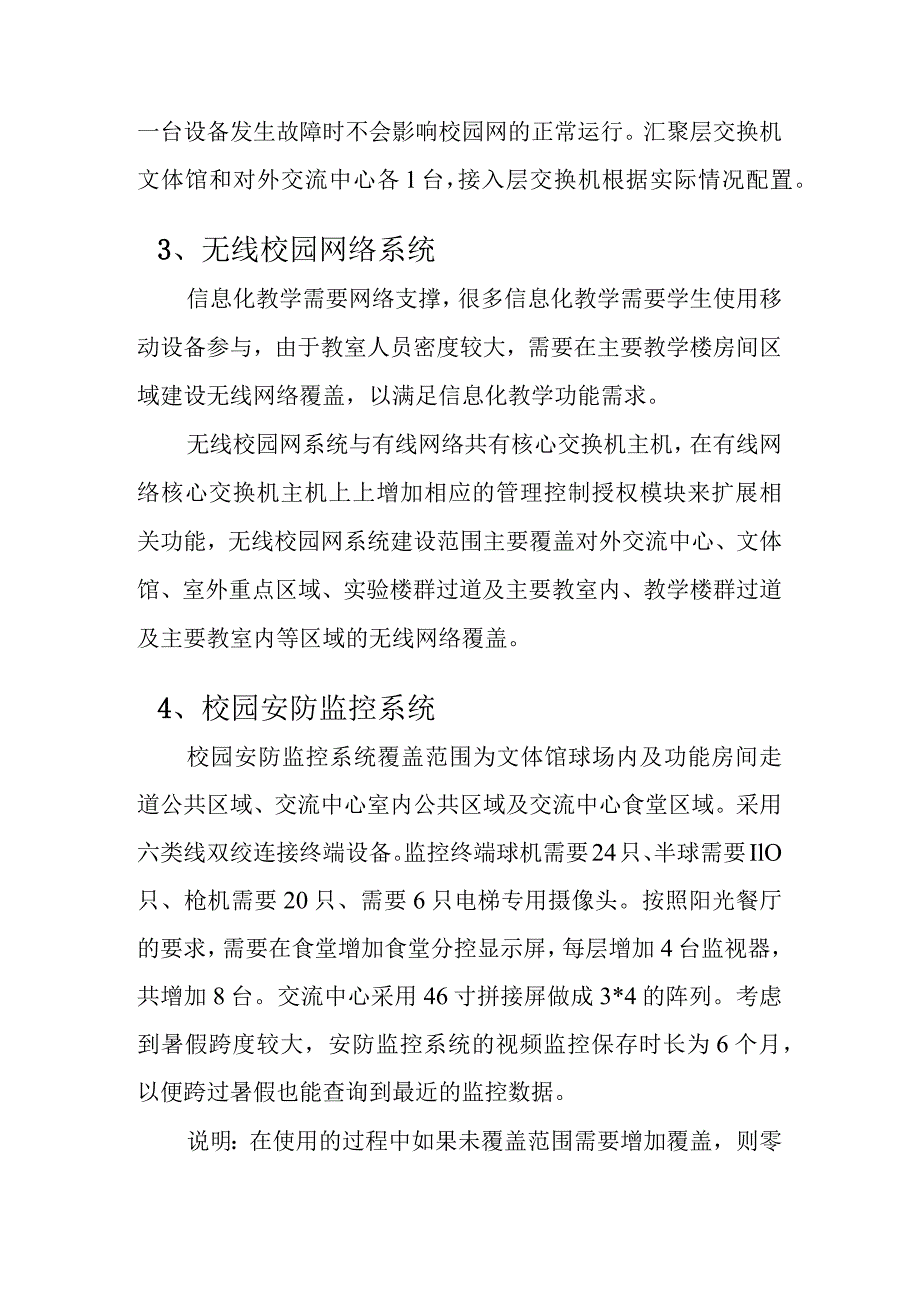 一台设备发生故障时不会影响校园网的正常运行。汇聚层交换机文体馆和对外交流中心各1台，接入层交换机根据实际情况配置。

3、无线校园网络系统

信息化教学需要网络支撑，很多信息化教学需要学生使用移动设备参与，由于教室人员密度较大，需要在主要教学楼房间区域建设无线网络覆盖，以满足信息化教学功能需求。

无线校园网系统与有线网络共有核心交换机主机，在有线网络核心交换机主机上上增加相应的管理控制授权模块来扩展相关功能，无线校园网系统建设范围主要覆盖对外交流中心、文体馆、室外重点区域、实验楼群过道及主要教室内、教学楼群过道及主要教室内等区域的无线网络覆盖。

4、校园安防监控系统

校园安防监控系统覆盖范围为文体馆球场内及功能房间走道公共区域、交流中心室内公共区域及交流中心食堂区域。采用六类线双绞连接终端设备。监控终端球机需要24只、半球需要IlO只、枪机需要20只、需要6只电梯专用摄像头。按照阳光餐厅的要求，需要在食堂增加食堂分控显示屏，每层增加4台监视器，共增加8台。交流中心采用46寸拼接屏做成3*4的阵列。考虑到暑假跨度较大，安防监控系统的视频监控保存时长为6个月，以便跨过暑假也能查询到最近的监控数据。

说明：在使用的过程中如果未覆盖范围需要增加覆盖，则零